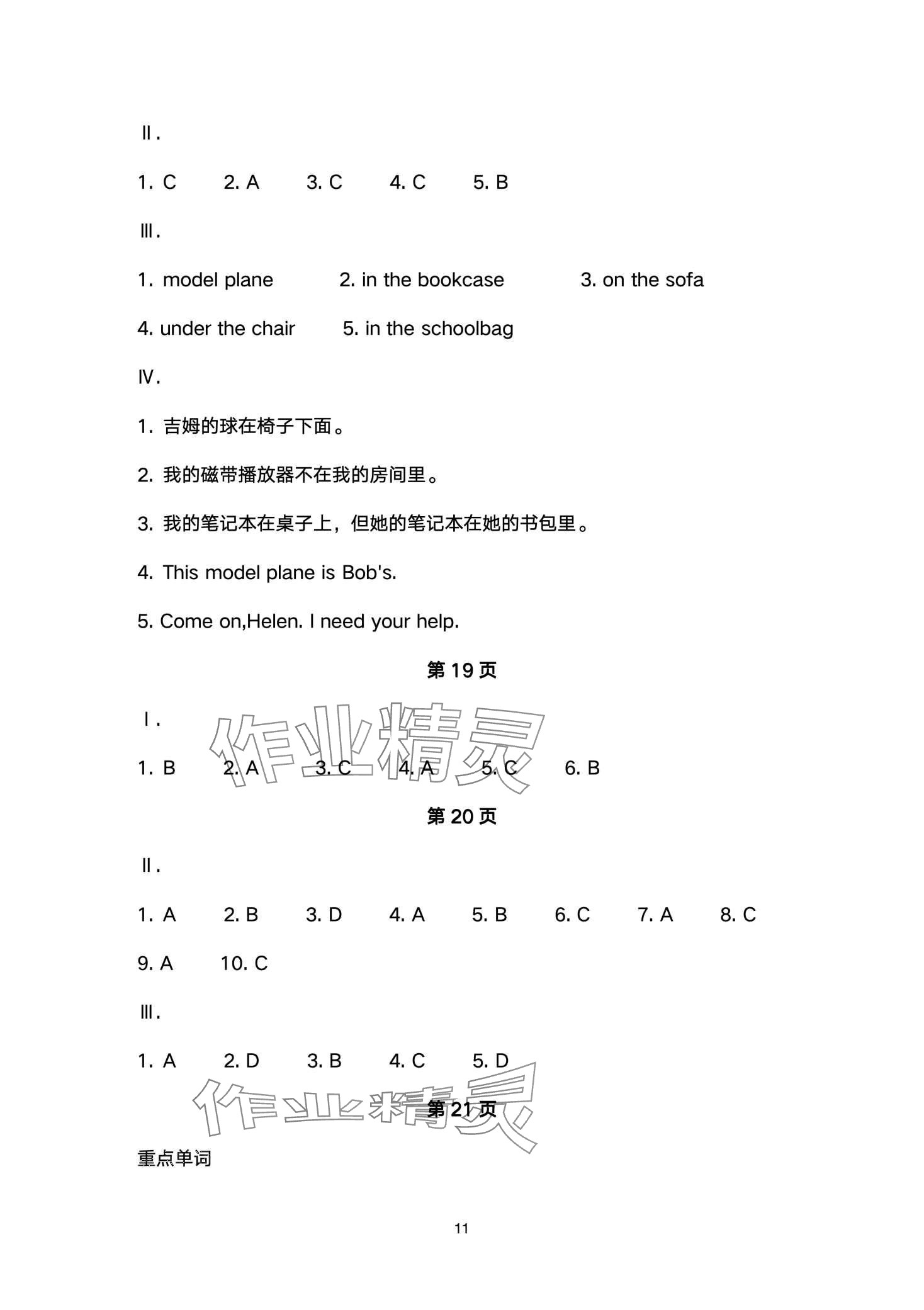 Ⅱ.

1. C 2. A 3. C 4. C 5. B

Ⅲ.

1. model plane 2. in the bookcase 3. on the sofa

4. under the chair 5. in the schoolbag

Ⅳ.

1. 吉姆的球在椅子下面。

2. 我的磁带播放器不在我的房间里。

3. 我的笔记本在桌子上，但她的笔记本在她的书包里。

4. This model plane is Bob's.

5. Come on,Helen. I need your help.

第 19 页

Ⅰ.

作业精灵

1. B 2. A 3. C 4. A 5. C 6. B

第 20 页

Ⅱ.

1. A 2. B 3. D 4. A 5. B 6. C 7. A 8. C

9. A 10. C

Ⅲ.

1. A 2. D 3. B 4. C 5. D

作业精灵

第 21 页

重点单词

11